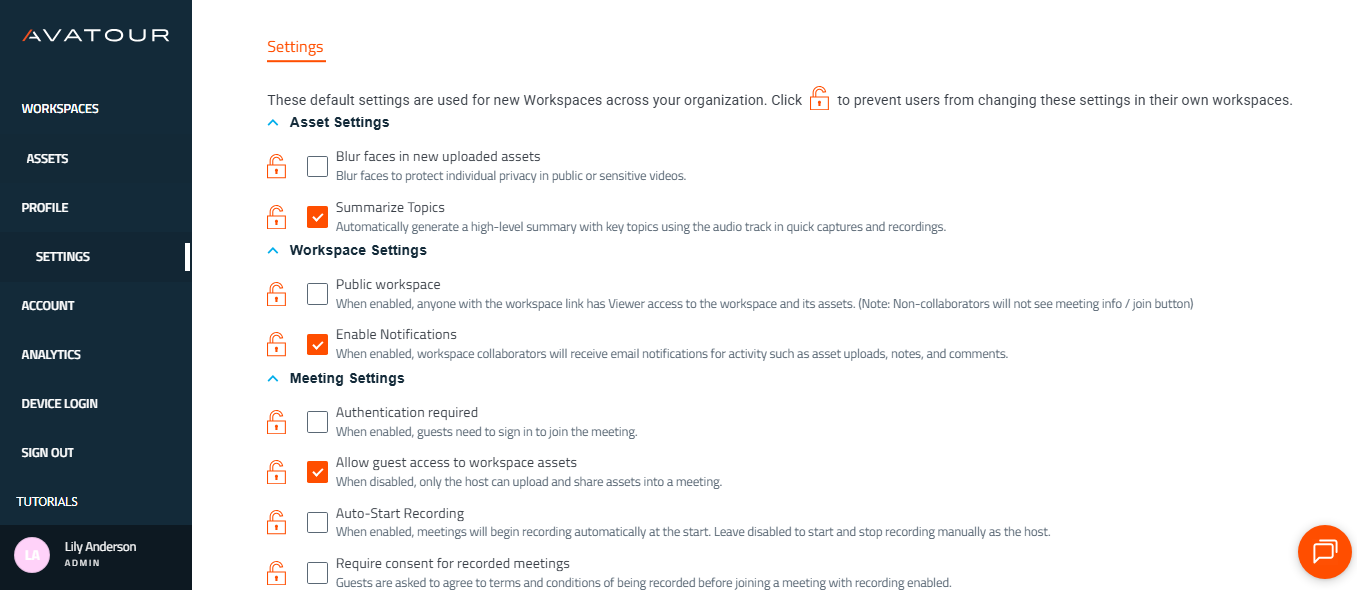 AVATOUR

WORKSPACES

ASSETS

PROFILE

SETTINGS

ACCOUNT

ANALYTICS

DEVICE LOGIN

SIGN OUT

TUTORIALS

LA Lily Anderson
ADMIN

Settings

These default settings are used for new Workspaces across your organization. Click to prevent users from changing these settings in their own workspaces.

Asset Settings

Blur faces in new uploaded assets
Blur faces to protect individual privacy in public or sensitive videos.

Summarize Topics
Automatically generate a high-level summary with key topics using the audio track in quick captures and recordings.

Workspace Settings

Public workspace
When enabled, anyone with the workspace link has Viewer access to the workspace and its assets. (Note: Non-collaborators will not see meeting info / join button)

Enable Notifications
When enabled, workspace collaborators will receive email notifications for activity such as asset uploads, notes, and comments.

Meeting Settings

Authentication required
When enabled, guests need to sign in to join the meeting.

Allow guest access to workspace assets
When disabled, only the host can upload and share assets into a meeting.

Auto-Start Recording
When enabled, meetings will begin recording automatically at the start. Leave disabled to start and stop recording manually as the host.

Require consent for recorded meetings
Guests are asked to agree to terms and conditions of being recorded before joining a meeting with recording enabled.